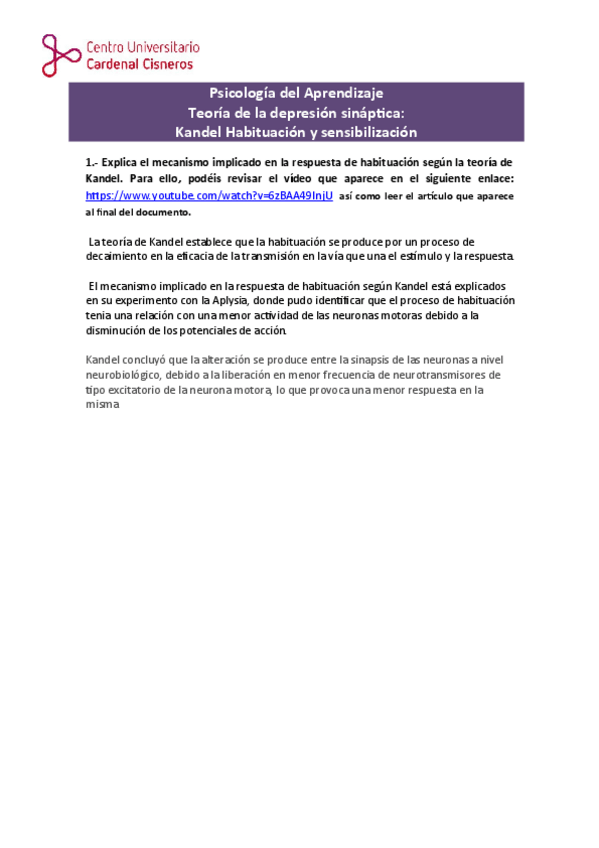 Centro Universitario
Cardenal Cisneros

Psicología del Aprendizaje
Teoría de la depresión sináptica:
Kandel Habituación y sensibilización

1.- Explica el mecanismo implicado en la respuesta de habituación según la teoría de Kandel. Para ello, podéis revisar el vídeo que aparece en el siguiente enlace: https://www.youtube.com/watch?v=6zBAA49InjU así como leer el artículo que aparece al final del documento.

La teoría de Kandel establece que la habituación se produce por un proceso de decaimiento en la eficacia de la transmisión en la vía que una el estímulo y la respuesta.

El mecanismo implicado en la respuesta de habituación según Kandel está explicados en su experimento con la Aplysia, donde pudo identificar que el proceso de habituación tenia una relación con una menor actividad de las neuronas motoras debido a la disminución de los potenciales de acción.

Kandel concluyó que la alteración se produce entre la sinapsis de las neuronas a nivel neurobiológico, debido a la liberación en menor frecuencia de neurotransmisores de tipo excitatorio de la neurona motora, lo que provoca una menor respuesta en la misma